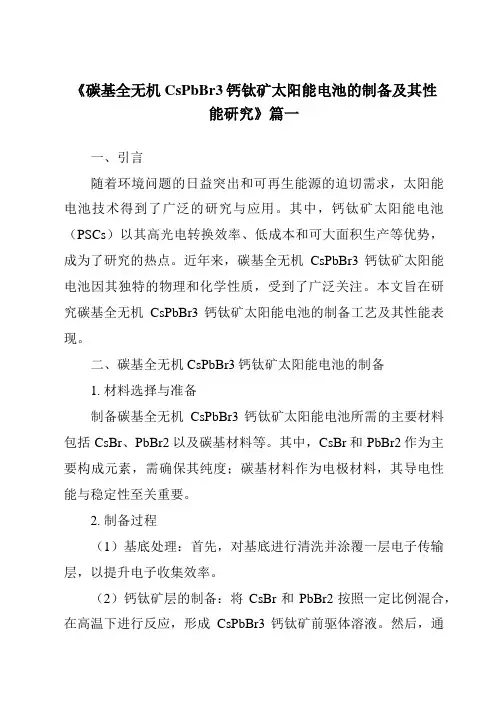 《碳基全无机 CsPbBr3 钙钛矿太阳能电池的制备及其性能研究》篇一

一、引言

随着环境问题的日益突出和可再生能源的迫切需求，太阳能电池技术得到了广泛的研究与应用。其中，钙钛矿太阳能电池（PSCs）以其高光电转换效率、低成本和可大面积生产等优势，成为了研究的热点。近年来，碳基全无机 CsPbBr3 钙钛矿太阳能电池因其独特的物理和化学性质，受到了广泛关注。本文旨在研究碳基全无机 CsPbBr3 钙钛矿太阳能电池的制备工艺及其性能表现。

二、碳基全无机 CsPbBr3 钙钛矿太阳能电池的制备

1. 材料选择与准备

制备碳基全无机 CsPbBr3 钙钛矿太阳能电池所需的主要材料包括 CsBr、PbBr2 以及碳基材料等。其中，CsBr 和 PbBr2 作为主要构成元素，需确保其纯度；碳基材料作为电极材料，其导电性能与稳定性至关重要。

2. 制备过程

（1）基底处理：首先，对基底进行清洗并涂覆一层电子传输层，以提升电子收集效率。

（2）钙钛矿层的制备：将 CsBr 和 PbBr2 按照一定比例混合，在高温下进行反应，形成 CsPbBr3 钙钛矿前驱体溶液。然后，通